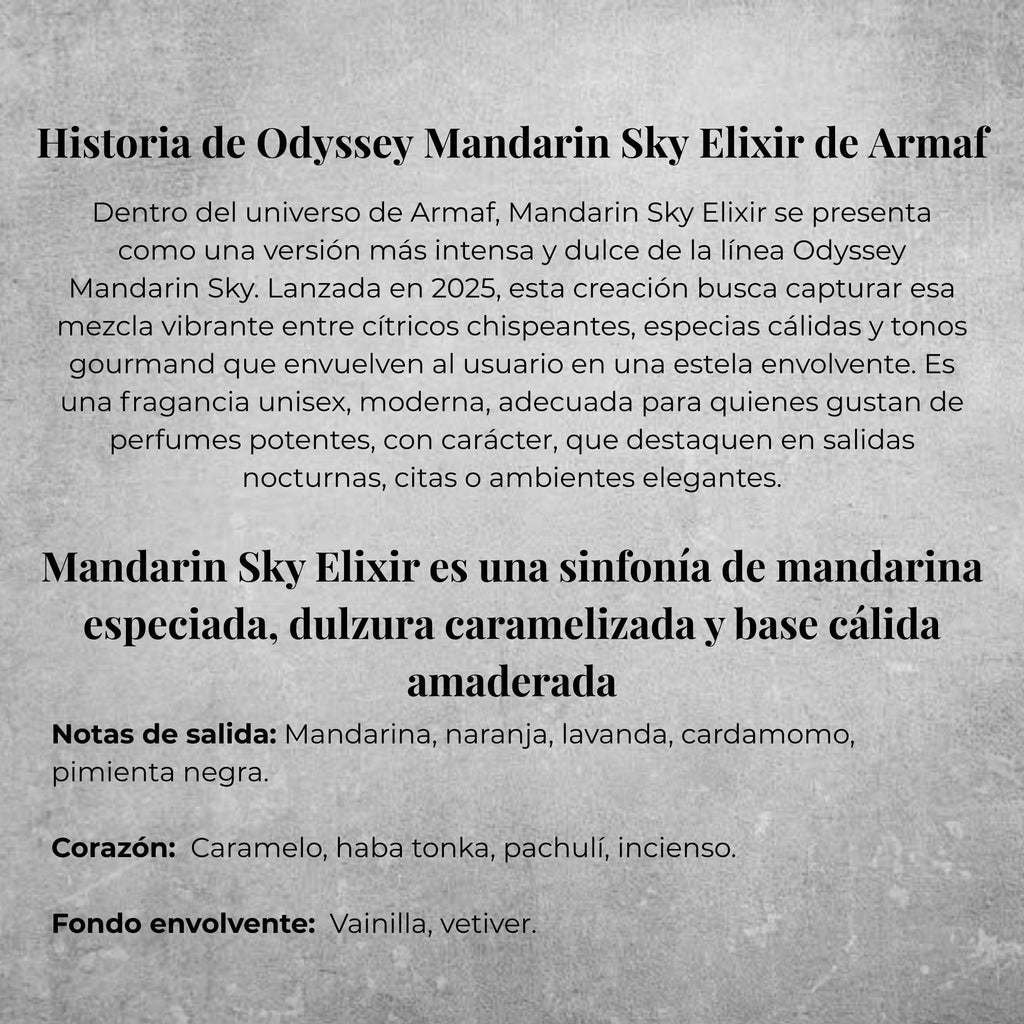 Historia de Odyssey Mandarin Sky Elixir de Armaf

Dentro del universo de Armaf, Mandarin Sky Elixir se presenta como una versión más intensa y dulce de la línea Odyssey Mandarin Sky. Lanzada en 2025, esta creación busca capturar esa mezcla vibrante entre cítricos chispeantes, especias cálidas y tonos gourmand que envuelven al usuario en una estela envolvente. Es una fragancia unisex, moderna, adecuada para quienes gustan de perfumes potentes, con carácter, que destaquen en salidas nocturnas, citas o ambientes elegantes.

Mandarin Sky Elixir es una sinfonía de mandarina especiada, dulzura caramelizada y base cálida amaderada

Notas de salida: Mandarina, naranja, lavanda, cardamomo, pimienta negra.

Corazón: Caramelo, haba tonka, pachulí, incienso.

Fondo envolvente: Vainilla, vetiver.